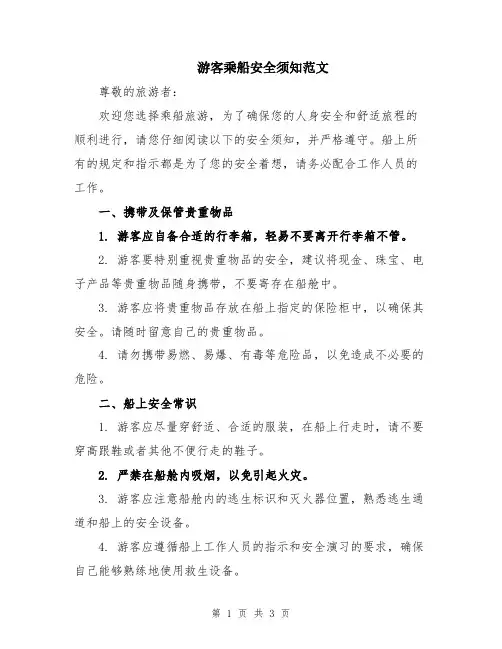 游客乘船安全须知范文

尊敬的旅游者：

欢迎您选择乘船旅游，为了确保您的人身安全和舒适旅程的顺利进行，请您仔细阅读以下的安全须知，并严格遵守。船上所有的规定和指示都是为了您的安全着想，请务必配合工作人员的工作。

一、携带及保管贵重物品

1. 游客应自备合适的行李箱，轻易不要离开行李箱不管。

2. 游客要特别重视贵重物品的安全，建议将现金、珠宝、电子产品等贵重物品随身携带，不要寄存在船舱中。

3. 游客应将贵重物品存放在船上指定的保险柜中，以确保其安全。请随时留意自己的贵重物品。

4. 请勿携带易燃、易爆、有毒等危险品，以免造成不必要的危险。

二、船上安全常识

1. 游客应尽量穿舒适、合适的服装，在船上行走时，请不要穿高跟鞋或者其他不便行走的鞋子。

2. 严禁在船舱内吸烟，以免引起火灾。

3. 游客应注意船舱内的逃生标识和灭火器位置，熟悉逃生通道和船上的安全设备。

4. 游客应遵循船上工作人员的指示和安全演习的要求，确保自己能够熟练地使用救生设备。

第 1 页 共 3 页